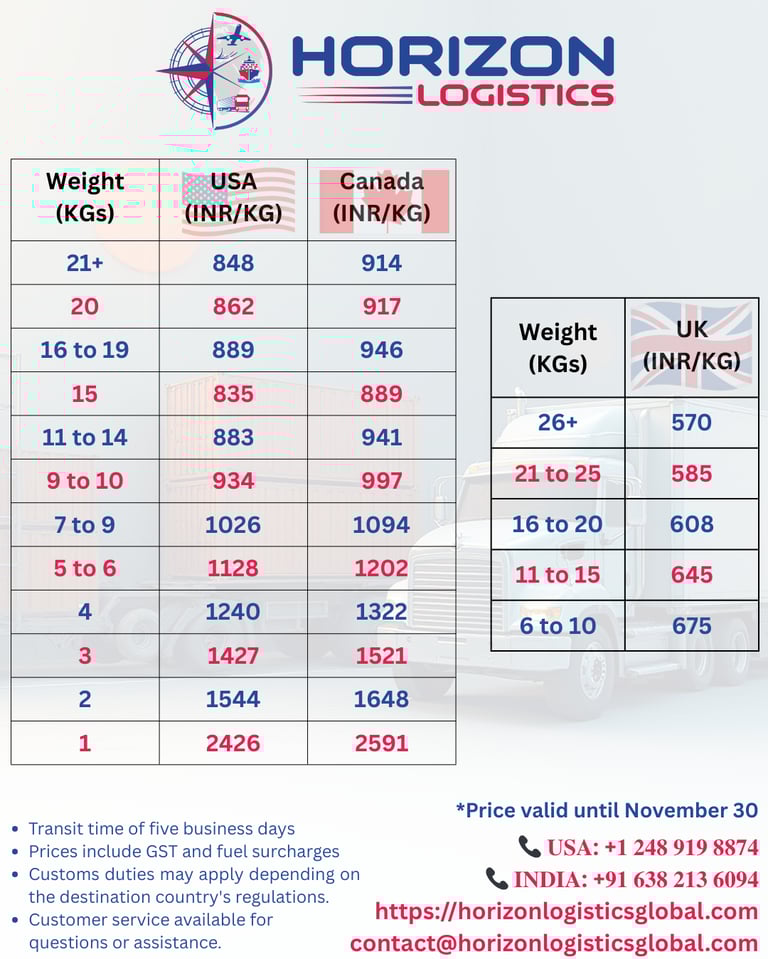 HORIZON
LOGISTICS

| Weight (KGs) | USA (INR/KG) | Canada (INR/KG) |
|---|---|---|
| 21+ | 848 | 914 |
| 20 | 862 | 917 |
| 16 to 19 | 889 | 946 |
| 15 | 835 | 889 |
| 11 to 14 | 883 | 941 |
| 9 to 10 | 934 | 997 |
| 7 to 9 | 1026 | 1094 |
| 5 to 6 | 1128 | 1202 |
| 4 | 1240 | 1322 |
| 3 | 1427 | 1521 |
| 2 | 1544 | 1648 |
| 1 | 2426 | 2591 |

| Weight (KGs) | UK (INR/KG) |
|---|---|
| 26+ | 570 |
| 21 to 25 | 585 |
| 16 to 20 | 608 |
| 11 to 15 | 645 |
| 6 to 10 | 675 |

• Transit time of five business days
• Prices include GST and fuel surcharges
• Customs duties may apply depending on the destination country's regulations.
• Customer service available for questions or assistance.

*Price valid until November 30
USA: +1 248 919 8874
INDIA: +91 638 213 6094
https://horizonlogisticsglobal.com
contact@horizonlogisticsglobal.com